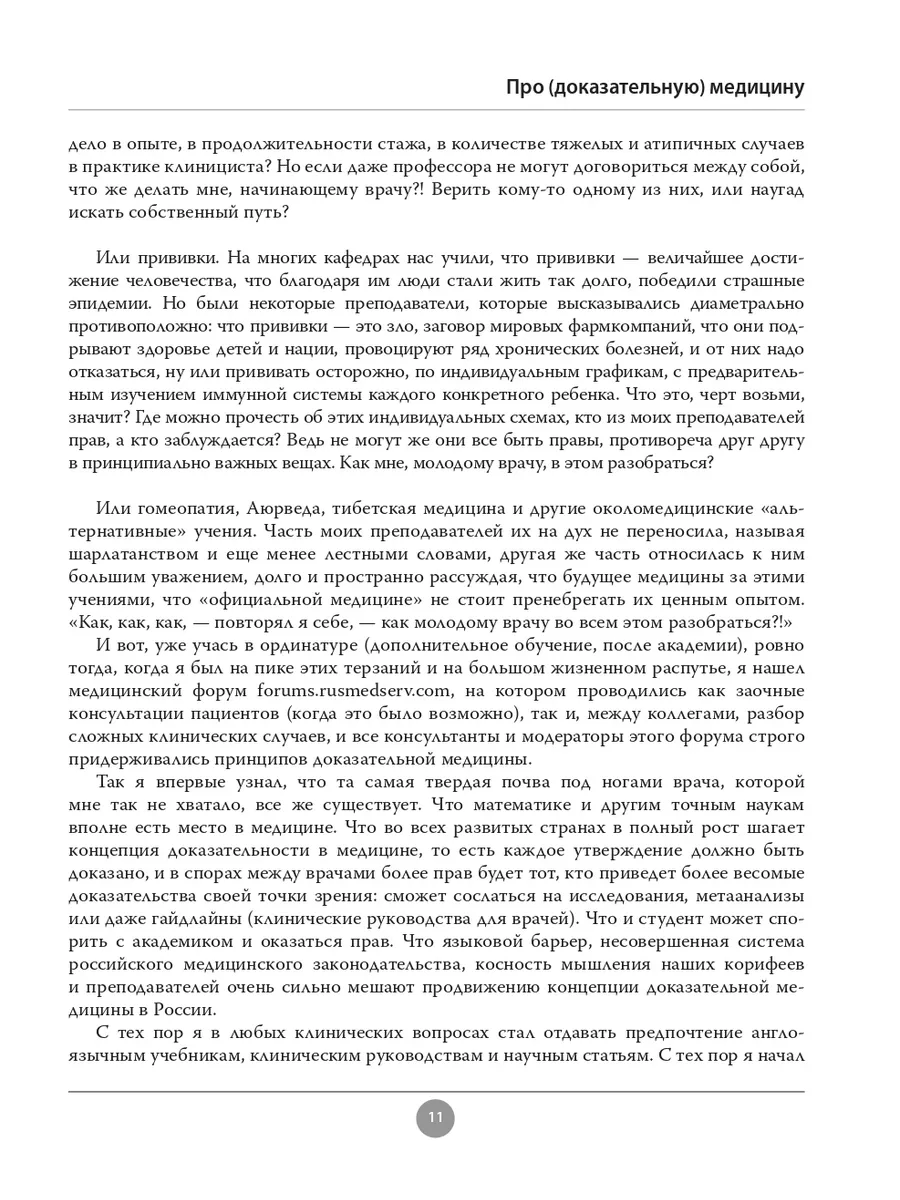 Про (доказательную) медицину

дело в опыте, в продолжительности стажа, в количестве тяжелых и атипичных случаев в практике клинициста? Но если даже профессора не могут договориться между собой, что же делать мне, начинающему врачу?! Верить кому-то одному из них, или наугад искать собственный путь?

Или прививки. На многих кафедрах нас учили, что прививки — величайшее достижение человечества, что благодаря им люди стали жить так долго, победили страшные эпидемии. Но были некоторые преподаватели, которые высказывались диаметрально противоположно: что прививки — это зло, заговор мировых фармкомпаний, что они подрывают здоровье детей и нации, провоцируют ряд хронических болезней, и от них надо отказаться, ну или прививать осторожно, по индивидуальным графикам, с предварительным изучением иммунной системы каждого конкретного ребенка. Что это, черт возьми, значит? Где можно прочесть об этих индивидуальных схемах, кто из моих преподавателей прав, а кто заблуждается? Ведь не могут же они все быть правы, противореча друг другу в принципиально важных вещах. Как мне, молодому врачу, в этом разобраться?

Или гомеопатия, Аюрведа, тибетская медицина и другие околомедицинские «альтернативные» учения. Часть моих преподавателей их на дух не переносила, называя шарлатанством и еще менее лестными словами, другая же часть относилась к ним большим уважением, долго и пространно рассуждая, что будущее медицины за этими учениями, что «официальной медицине» не стоит пренебрегать их ценным опытом. «Как, как, как, — повторял я себе, — как молодому врачу во всем этом разобраться?!»

И вот, уже учась в ординатуре (дополнительное обучение, после академии), ровно тогда, когда я был на пике этих терзаний и на большом жизненном распутье, я нашел медицинский форум forums.rusmedserv.com, на котором проводились как заочные консультации пациентов (когда это было возможно), так и, между коллегами, разбор сложных клинических случаев, и все консультанты и модераторы этого форума строго придерживались принципов доказательной медицины.

Так я впервые узнал, что та самая твердая почва под ногами врача, которой мне так не хватало, все же существует. Что математике и другим точным наукам вполне есть место в медицине. Что во всех развитых странах в полный рост шагает концепция доказательности в медицине, то есть каждое утверждение должно быть доказано, и в спорах между врачами более прав будет тот, кто приведет более весомые доказательства своей точки зрения: сможет сослаться на исследования, метаанализы или даже гайдлайны (клинические руководства для врачей). Что и студент может спорить с академиком и оказаться прав. Что языковой барьер, несовершенная система российского медицинского законодательства, косность мышления наших корифеев и преподавателей очень сильно мешают продвижению концепции доказательной медицины в России.

С тех пор я в любых клинических вопросах стал отдавать предпочтение англоязычным учебникам, клиническим руководствам и научным статьям. С тех пор я начал

11